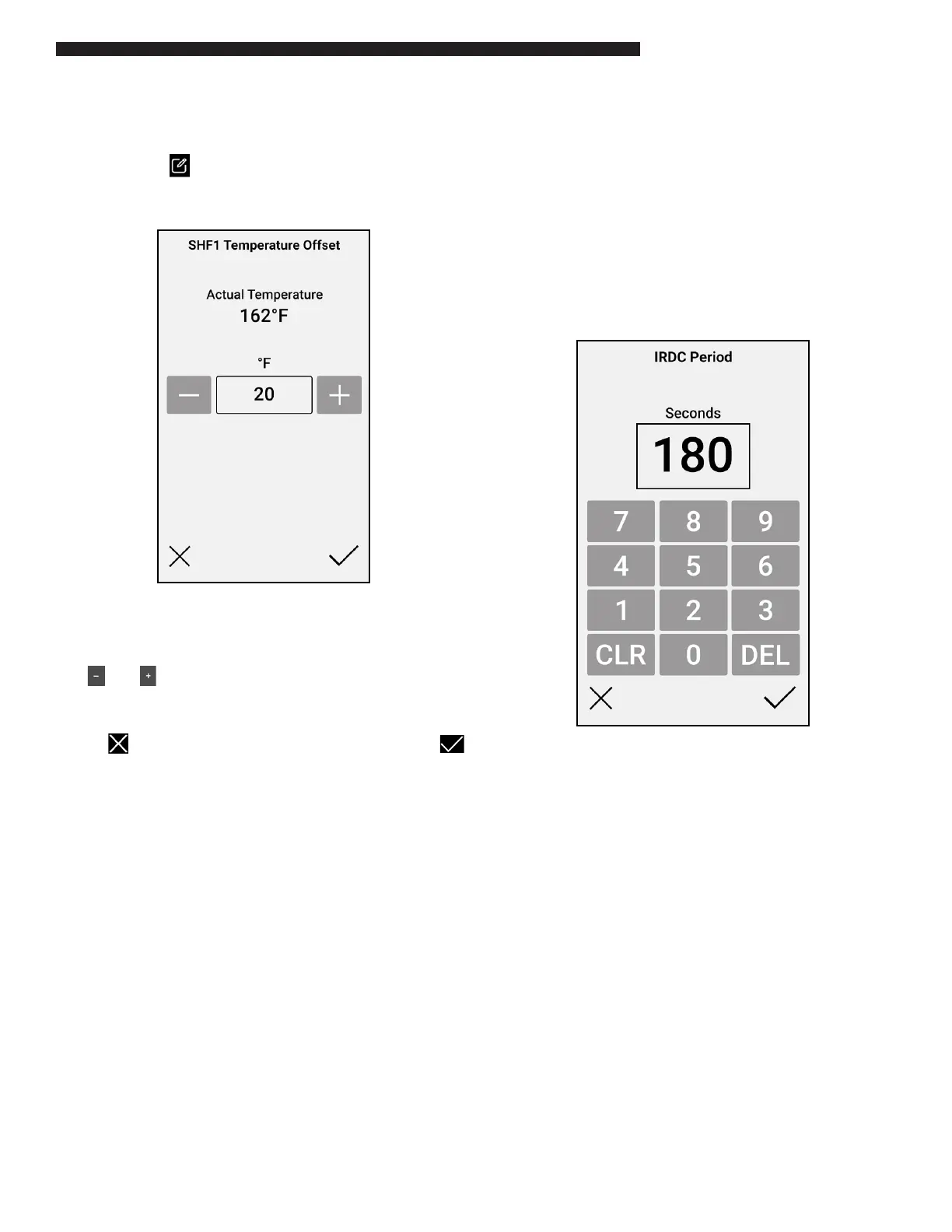 SHF1 Temperature Offset

Actual Temperature
162°F

°F
20

IRDC Period

Seconds
180

7 8 9
4 5 6
1 2 3
CLR 0 DEL